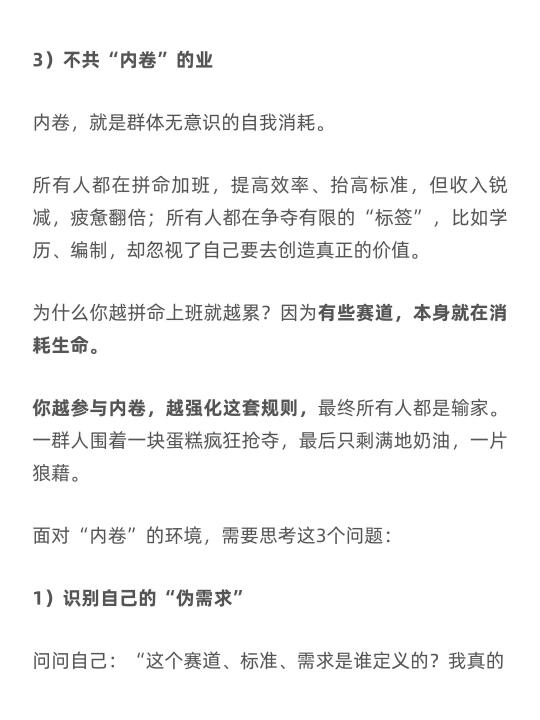 3）不共“内卷”的业

内卷，就是群体无意识的自我消耗。

所有人都在拼命加班，提高效率、抬高标准，但收入锐减，疲惫翻倍；所有人都在争夺有限的“标签”，比如学历、编制，却忽视了自己要去创造真正的价值。

为什么你越拼命上班就越累？因为有些赛道，本身就在消耗生命。

你越参与内卷，越强化这套规则，最终所有人都是输家。一群人围着一块蛋糕疯狂抢夺，最后只剩满地奶油，一片狼藉。

面对“内卷”的环境，需要思考这3个问题：

1）识别自己的“伪需求”

问问自己：“这个赛道、标准、需求是谁定义的？我真的